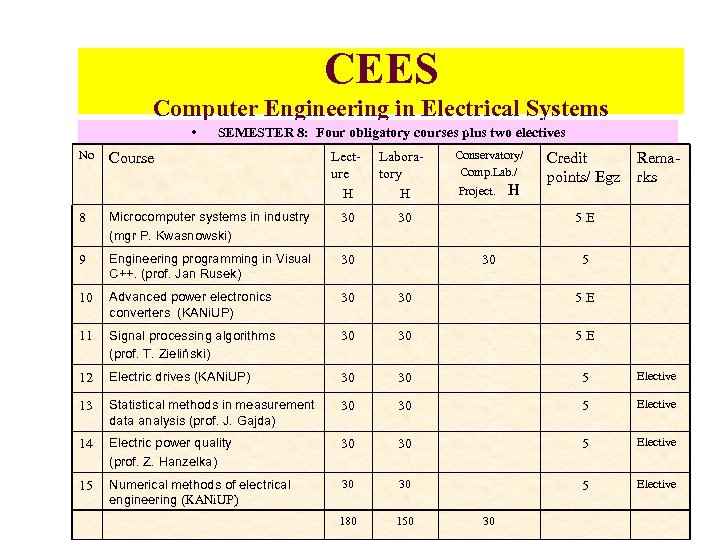 CEES

Computer Engineering in Electrical Systems

• SEMESTER 8: Four obligatory courses plus two electives

| No | Course | Lecture H | Laboratory H | Conservatory/ Comp.Lab./ Project. H | Credit points/ Egz | Remarks |
|---|---|---|---|---|---|---|
| 8 | Microcomputer systems in industry (mgr P. Kwasnowski) | 30 | 30 | | 5 E | |
| 9 | Engineering programming in Visual C++. (prof. Jan Rusek) | 30 | | 30 | 5 | |
| 10 | Advanced power electronics converters (KANiUP) | 30 | 30 | | 5 E | |
| 11 | Signal processing algorithms (prof. T. Zieliński) | 30 | 30 | | 5 E | |
| 12 | Electric drives (KANiUP) | 30 | 30 | | 5 | Elective |
| 13 | Statistical methods in measurement data analysis (prof. J. Gajda) | 30 | 30 | | 5 | Elective |
| 14 | Electric power quality (prof. Z. Hanzelka) | 30 | 30 | | 5 | Elective |
| 15 | Numerical methods of electrical engineering (KANiUP) | 30 | 30 | | 5 | Elective |
| | | 180 | 150 | 30 | | |